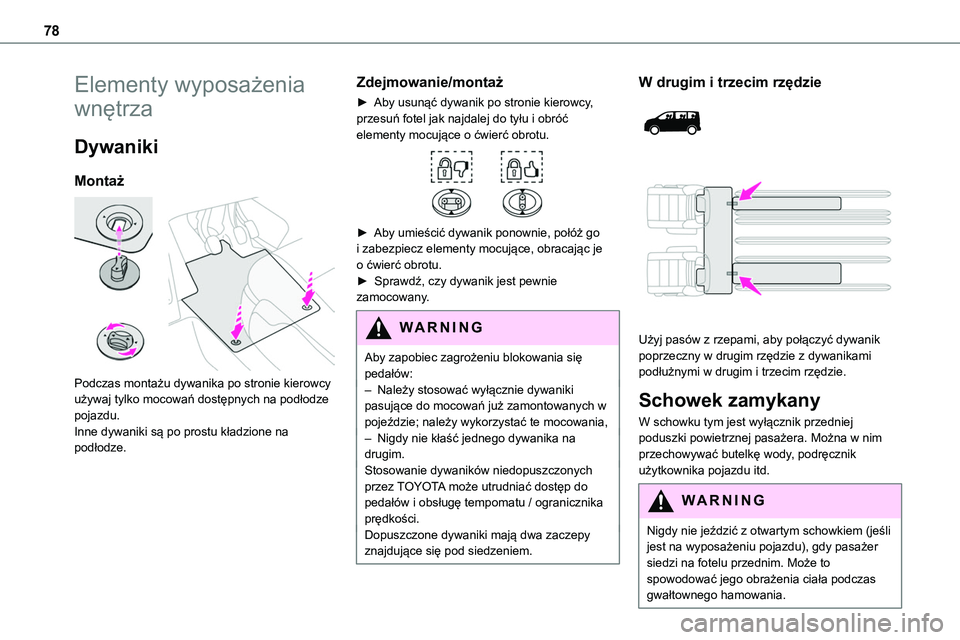 78

Elementy wyposażenia wnętrza

Dywaniki

Montaż

Podczas montażu dywanika po stronie kierowcy używaj tylko mocowań dostępnych na podłodze pojazdu.
Inne dywaniki są po prostu kładzione na podłodze.

Zdejmowanie/montaż

► Aby usunąć dywanik po stronie kierowcy, przesuń fotel jak najdalej do tyłu i obróć elementy mocujące o ćwierć obrotu.

► Aby umieścić dywanik ponownie, połóż go i zabezpiecz elementy mocujące, obracając je o ćwierć obrotu.
► Sprawdź, czy dywanik jest pewnie zamocowany.

WARNING

Aby zapobiec zagrożeniu blokowania się pedałów:
– Należy stosować wyłącznie dywaniki pasujące do mocowań już zamontowanych w pojeździe; należy wykorzystać te mocowania,
– Nigdy nie kłaść jednego dywanika na drugim.
Stosowanie dywaników niedopuszczonych przez TOYOTA może utrudniać dostęp do pedałów i obsługę tempomatu / ogranicznika prędkości.
Dopuszczone dywaniki mają dwa zaczepy znajdujące się pod siedzeniem.

W drugim i trzecim rzędzie

Użyj pasów z rzepami, aby połączyć dywanik poprzeczny w drugim rzędzie z dywanikami podłużnymi w drugim i trzecim rzędzie.

Schowek zamykany

W schowku tym jest wyłącznik przedniej poduszki powietrznej pasażera. Można w nim przechowywać butelkę wody, podręcznik użytkownika pojazdu itd.

WARNING

Nigdy nie jeździć z otwartym schowkiem (jeśli jest na wyposażeniu pojazdu), gdy pasażer siedzi na fotelu przednim. Może to spowodować jego obrażenia ciała podczas gwałtownego hamowania.

carmanualsonline.info